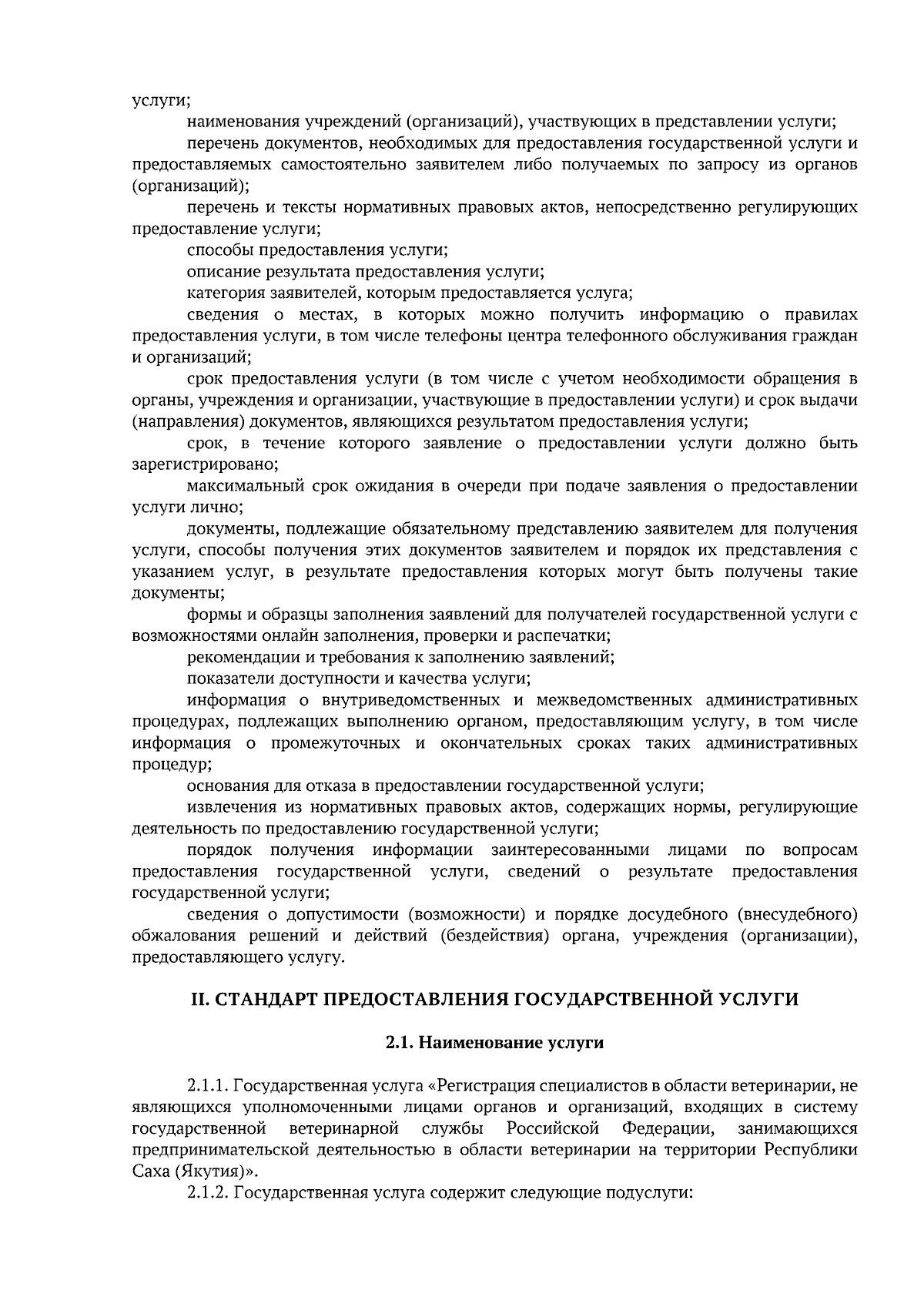 услуги;

наименования учреждений (организаций), участвующих в представлении услуги;

перечень документов, необходимых для предоставления государственной услуги и предоставляемых самостоятельно заявителем либо получаемых по запросу из органов (организаций);

перечень и тексты нормативных правовых актов, непосредственно регулирующих предоставление услуги;

способы предоставления услуги;

описание результата предоставления услуги;

категория заявителей, которым предоставляется услуга;

сведения о местах, в которых можно получить информацию о правилах предоставления услуги, в том числе телефоны центра телефонного обслуживания граждан и организаций;

срок предоставления услуги (в том числе с учетом необходимости обращения в органы, учреждения и организации, участвующие в предоставлении услуги) и срок выдачи (направления) документов, являющихся результатом предоставления услуги;

срок, в течение которого заявление о предоставлении услуги должно быть зарегистрировано;

максимальный срок ожидания в очереди при подаче заявления о предоставлении услуги лично;

документы, подлежащие обязательному представлению заявителем для получения услуги, способы получения этих документов заявителем и порядок их представления с указанием услуг, в результате предоставления которых могут быть получены такие документы;

формы и образцы заполнения заявлений для получателей государственной услуги с возможностями онлайн заполнения, проверки и распечатки;

рекомендации и требования к заполнению заявлений;

показатели доступности и качества услуги;

информация о внутриведомственных и межведомственных административных процедурах, подлежащих выполнению органом, предоставляющим услугу, в том числе информация о промежуточных и окончательных сроках таких административных процедур;

основания для отказа в предоставлении государственной услуги;

извлечения из нормативных правовых актов, содержащих нормы, регулирующие деятельность по предоставлению государственной услуги;

порядок получения информации заинтересованными лицами по вопросам предоставления государственной услуги, сведений о результате предоставления государственной услуги;

сведения о допустимости (возможности) и порядке досудебного (внесудебного) обжалования решений и действий (бездействия) органа, учреждения (организации), предоставляющего услугу.

II. СТАНДАРТ ПРЕДОСТАВЛЕНИЯ ГОСУДАРСТВЕННОЙ УСЛУГИ

2.1. Наименование услуги

2.1.1. Государственная услуга «Регистрация специалистов в области ветеринарии, не являющихся уполномоченными лицами органов и организаций, входящих в систему государственной ветеринарной службы Российской Федерации, занимающихся предпринимательской деятельностью в области ветеринарии на территории Республики Саха (Якутия)».

2.1.2. Государственная услуга содержит следующие подуслуги: